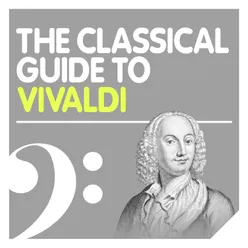 THE CLASSICAL GUIDE TO VIVALDI